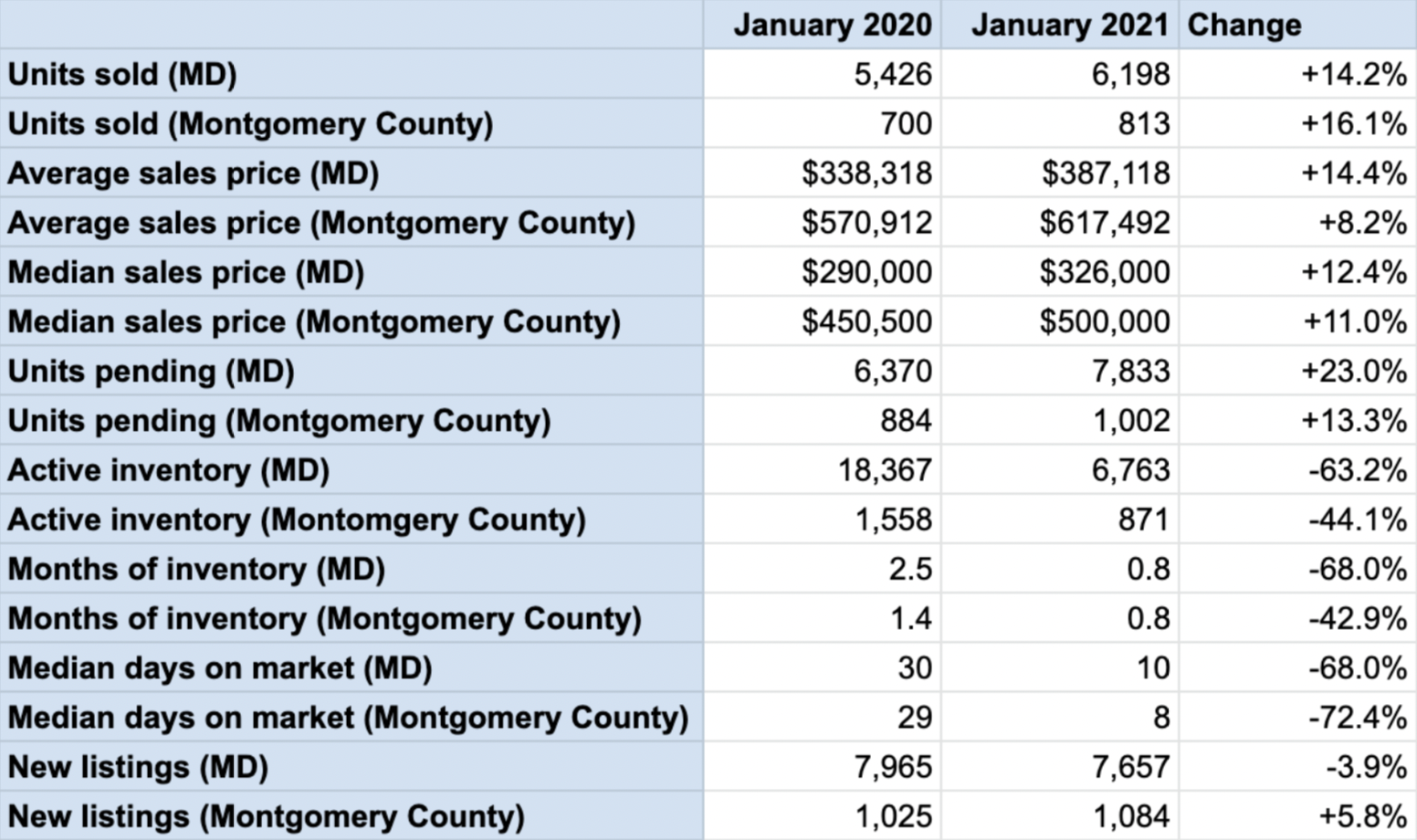 | | January 2020 | January 2021 | Change |
|---|---|---|---|
| Units sold (MD) | 5,426 | 6,198 | +14.2% |
| Units sold (Montgomery County) | 700 | 813 | +16.1% |
| Average sales price (MD) | \$338,318 | \$387,118 | +14.4% |
| Average sales price (Montgomery County) | \$570,912 | \$617,492 | +8.2% |
| Median sales price (MD) | \$290,000 | \$326,000 | +12.4% |
| Median sales price (Montgomery County) | \$450,500 | \$500,000 | +11.0% |
| Units pending (MD) | 6,370 | 7,833 | +23.0% |
| Units pending (Montgomery County) | 884 | 1,002 | +13.3% |
| Active inventory (MD) | 18,367 | 6,763 | -63.2% |
| Active inventory (Montomgery County) | 1,558 | 871 | -44.1% |
| Months of inventory (MD) | 2.5 | 0.8 | -68.0% |
| Months of inventory (Montgomery County) | 1.4 | 0.8 | -42.9% |
| Median days on market (MD) | 30 | 10 | -68.0% |
| Median days on market (Montgomery County) | 29 | 8 | -72.4% |
| New listings (MD) | 7,965 | 7,657 | -3.9% |
| New listings (Montgomery County) | 1,025 | 1,084 | +5.8% |